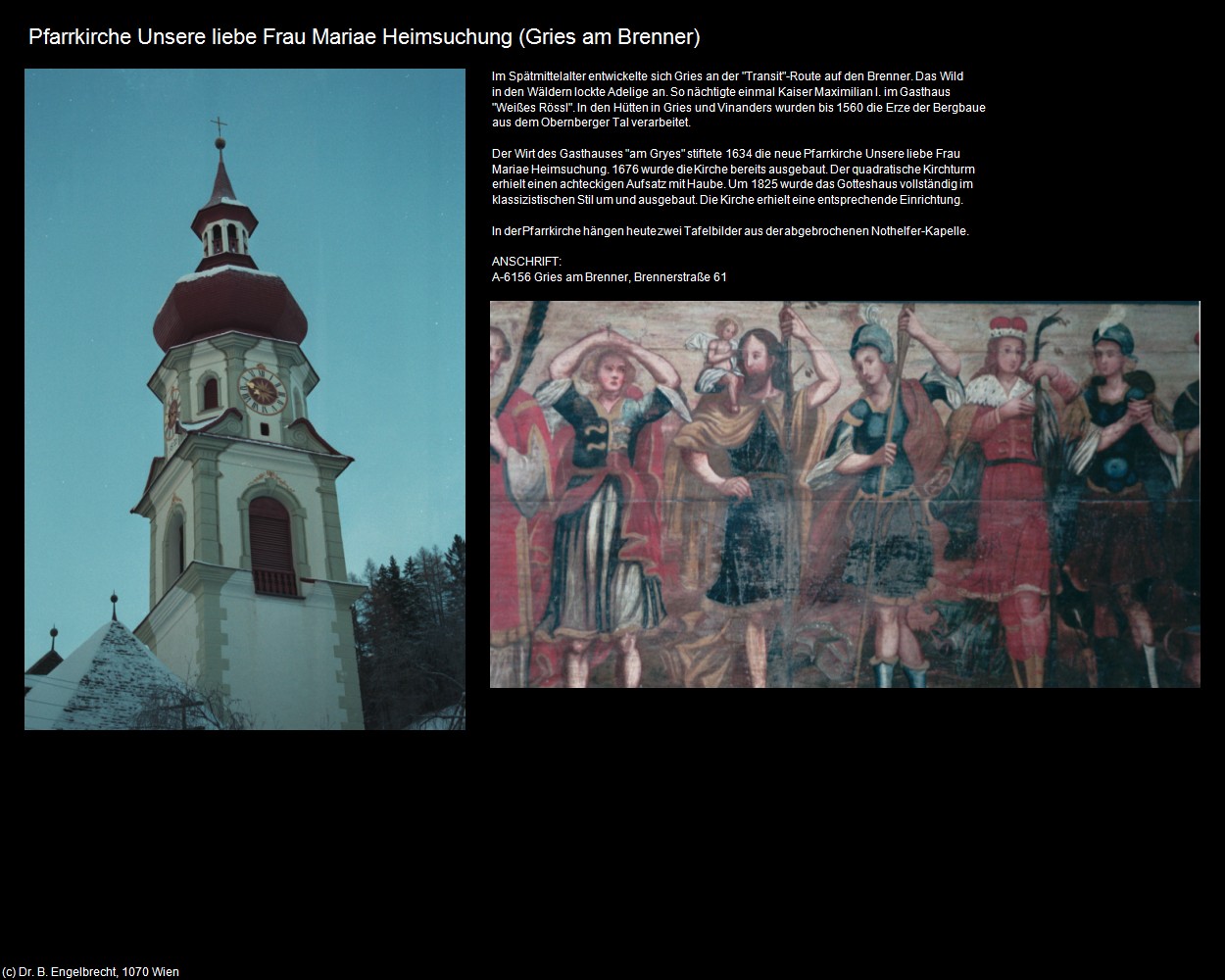 Pfarrkirche Unsere liebe Frau Mariae Heimsuchung (Gries am Brenner)

Im Spätmittelalter entwickelte sich Gries an der "Transit"-Route auf den Brenner. Das Wild in den Wäldern lockte Adelige an. So nächtigte einmal Kaiser Maximilian I. im Gasthaus "Weißes Rössl". In den Hütten in Gries und Vinanders wurden bis 1560 die Erze der Bergbaue aus dem Obernberger Tal verarbeitet.

Der Wirt des Gasthauses "am Gryes" stiftete 1634 die neue Pfarrkirche Unsere liebe Frau Mariae Heimsuchung. 1676 wurde die Kirche bereits ausgebaut. Der quadratische Kirchturm erhielt einen achteckigen Aufsatz mit Haube. Um 1825 wurde das Gotteshaus vollständig im klassizistischen Stil um und ausgebaut. Die Kirche erhielt eine entsprechende Einrichtung.

In der Pfarrkirche hängen heute zwei Tafelbilder aus der abgebrochenen Nothelfer-Kapelle.

ANSCHRIFT:
A-6156 Gries am Brenner, Brennerstraße 61

(c) Dr. B. Engelbrecht, 1070 Wien